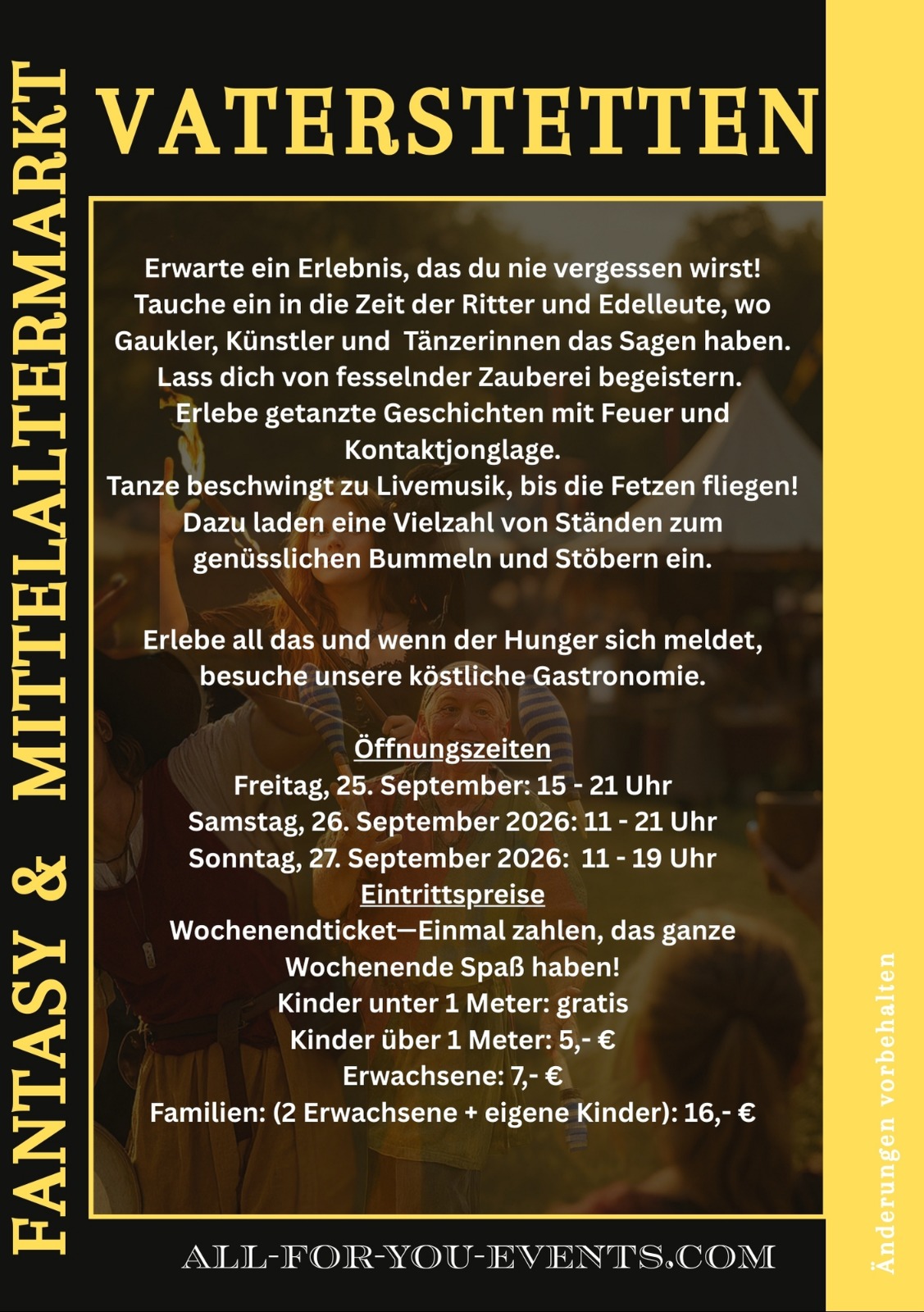 FANTASY & MITTELALTERMARKT

VATERSTETTEN

Erwarte ein Erlebnis, das du nie vergessen wirst!
Tauche ein in die Zeit der Ritter und Edelleute, wo Gaukler, Künstler und Tänzerinnen das Sagen haben.
Lass dich von fesselnder Zauberei begeistern.
Erlebe getanzte Geschichten mit Feuer und Kontaktjonglage.
Tanze beschwingt zu Livemusik, bis die Fetzen fliegen!
Dazu laden eine Vielzahl von Ständen zum genüsslichen Bummeln und Stöbern ein.

Erlebe all das und wenn der Hunger sich meldet, besuche unsere köstliche Gastronomie.

Öffnungszeiten
Freitag, 25. September: 15 - 21 Uhr
Samstag, 26. September 2026: 11 - 21 Uhr
Sonntag, 27. September 2026: 11 - 19 Uhr
Eintrittspreise
Wochenendticket—Einmal zahlen, das ganze Wochenende Spaß haben!
Kinder unter 1 Meter: gratis
Kinder über 1 Meter: 5,- €
Erwachsene: 7,- €
Familien: (2 Erwachsene + eigene Kinder): 16,- €

ALL-FOR-YOU-EVENTS.COM

Änderungen vorbehalten